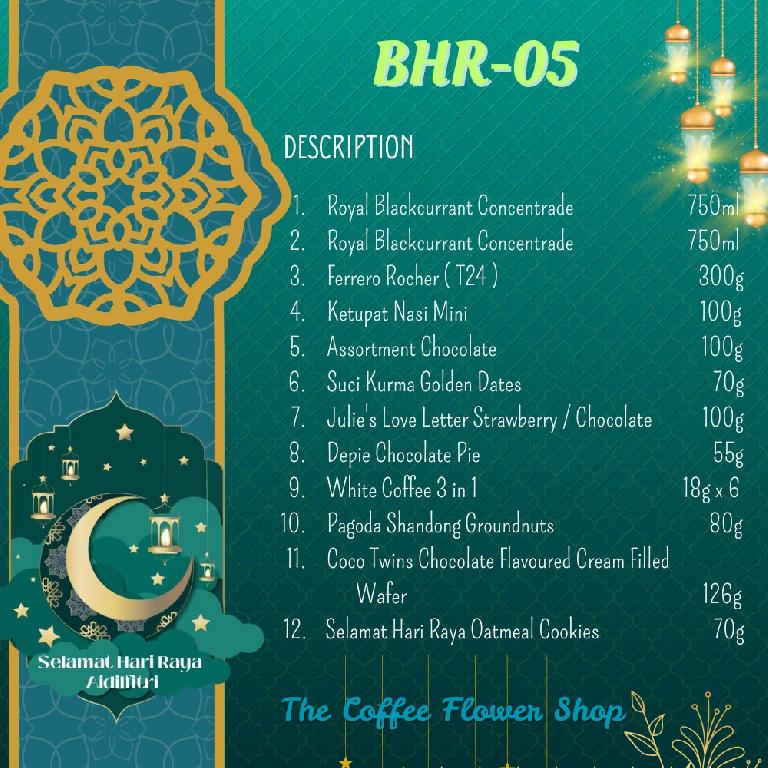 BHR-05

DESCRIPTION

1. Royal Blackcurrant Concentrade 750ml
2. Royal Blackcurrant Concentrade 750ml
3. Ferrero Rocher ( T24 ) 300g
4. Ketupat Nasi Mini 100g
5. Assortment Chocolate 100g
6. Suci Kurma Golden Dates 70g
7. Julie's Love Letter Strawberry / Chocolate 100g
8. Depie Chocolate Pie 55g
9. White Coffee 3 in 1 18g x 6
10. Pagoda Shandong Groundnuts 80g
11. Coco Twins Chocolate Flavoured Cream Filled Wafer 126g
12. Selamat Hari Raya Oatmeal Cookies 70g

Selamat Hari Raya Aidilfitri

The Coffee Flower Shop